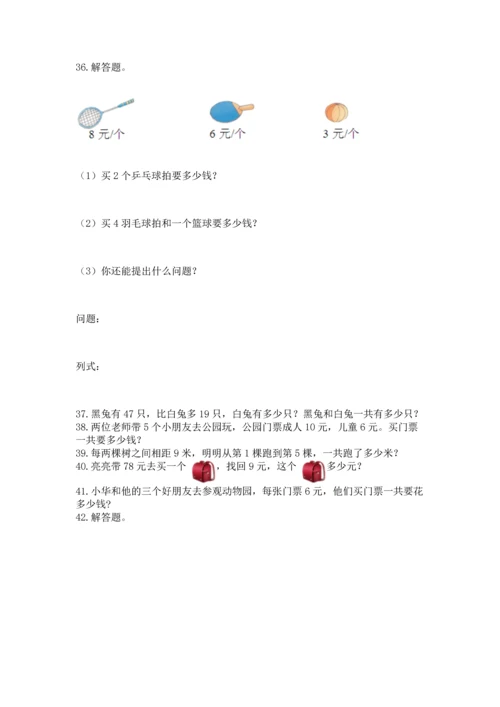 36. 解答题。

8 元/个　　6 元/个　　3 元/个

（1）买 2 个乒乓球拍要多少钱？

（2）买 4 羽毛球拍和一个篮球要多少钱？

（3）你还能提出什么问题？

问题：

列式：

37. 黑兔有 47 只，比白兔多 19 只，白兔有多少只？黑兔和白兔一共有多少只？
38. 两位老师带 5 个小朋友去公园玩，公园门票成人 10 元，儿童 6 元。买门票一共要多少钱？
39. 每两棵树之间相距 9 米，明明从第 1 棵跑到第 5 棵，一共跑了多少米？
40. 亮亮带 78 元去买一个 ，找回 9 元，这个 多少元？
41. 小华和他的三个好朋友去参观动物园，每张门票 6 元，他们买门票一共要花多少钱？
42. 解答题。